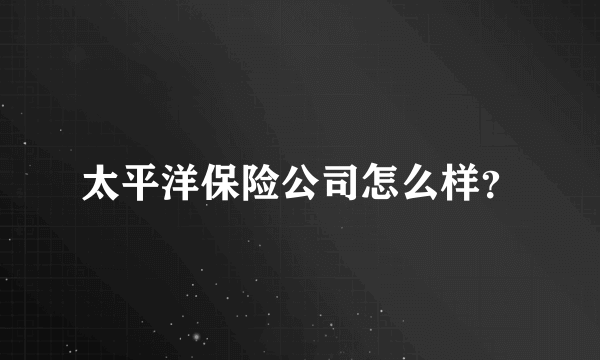 太平洋保险公司怎么样?